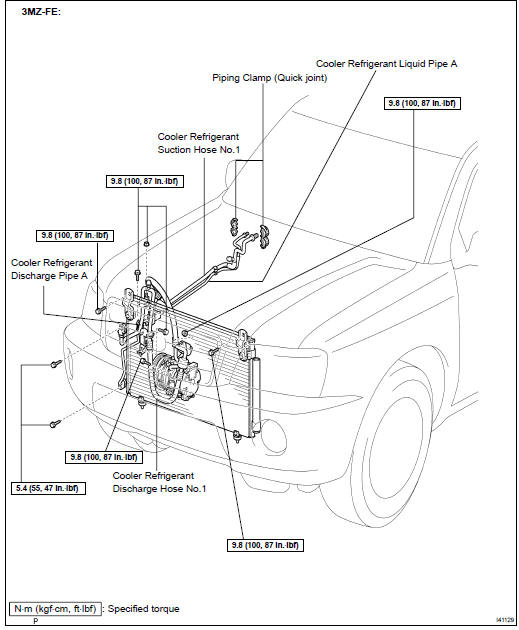 3MZ-FE:

Cooler Refrigerant Liquid Pipe A

Piping Clamp (Quick joint)

9.8 (100, 87 in.·lbf)

Cooler Refrigerant Suction Hose No.1

9.8 (100, 87 in.·lbf)

9.8 (100, 87 in.·lbf)

Cooler Refrigerant Discharge Pipe A

9.8 (100, 87 in.·lbf)

Cooler Refrigerant Discharge Hose No.1

5.4 (55, 47 in.·lbf)

9.8 (100, 87 in.·lbf)

N·m (kgf·cm, ft·lbf) : Specified torque

P

I41129